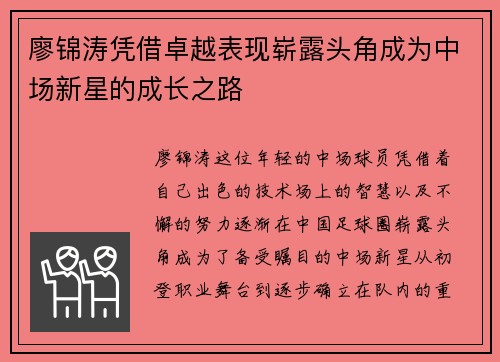 廖锦涛凭借卓越表现崭露头角成为中场新星的成长之路

廖锦涛这位年轻的中场球员凭借着自己出色的技术场上的智慧以及不懈的努力逐渐在中国足球圈崭露头角成为了备受瞩目的中场新星从初登职业舞台到逐步确立在队内的重